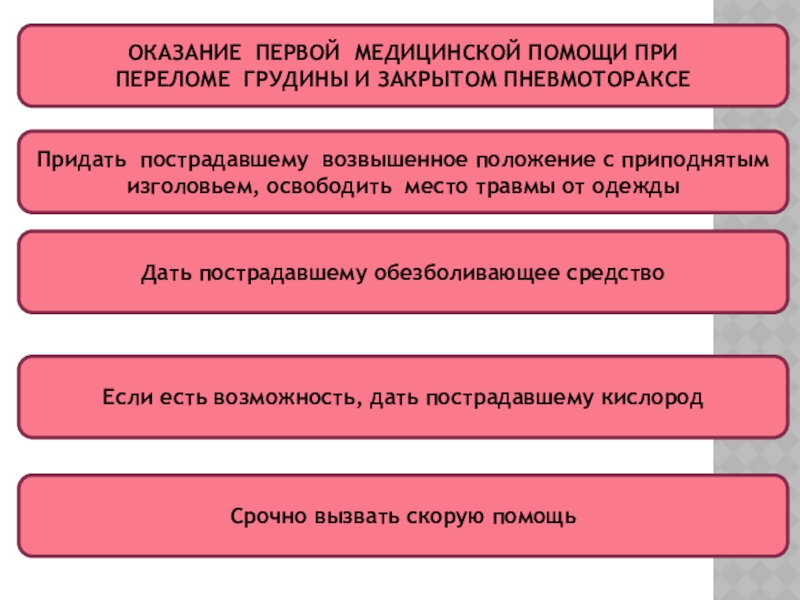 ОКАЗАНИЕ ПЕРВОЙ МЕДИЦИНСКОЙ ПОМОЩИ ПРИ ПЕРЕЛОМЕ ГРУДИНЫ И ЗАКРЫТОМ ПНЕВМОТОРАКСЕ

Придать пострадавшему возвышенное положение с приподнятым изголовьем, освободить место травмы от одежды

Дать пострадавшему обезболивающее средство

Если есть возможность, дать пострадавшему кислород

Срочно вызвать скорую помощь